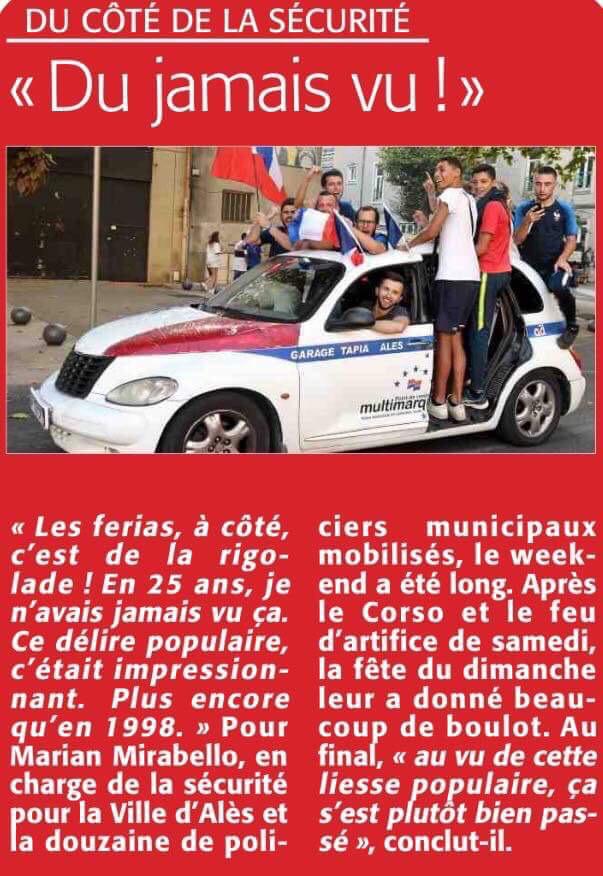 DU CÔTÉ DE LA SÉCURITÉ

« Du jamais vu ! »

GARAGE TAPIA ALES

multimarq

« Les ferias, à côté, c'est de la rigolade ! En 25 ans, je n'avais jamais vu ça. Ce délire populaire, c'était impressionnant. Plus encore qu'en 1998. » Pour Marian Mirabello, en charge de la sécurité pour la Ville d'Alès et la douzaine de policiers municipaux mobilisés, le week-end a été long. Après le Corso et le feu d'artifice de samedi, la fête du dimanche leur a donné beaucoup de boulot. Au final, « au vu de cette liesse populaire, ça s'est plutôt bien passé », conclut-il.